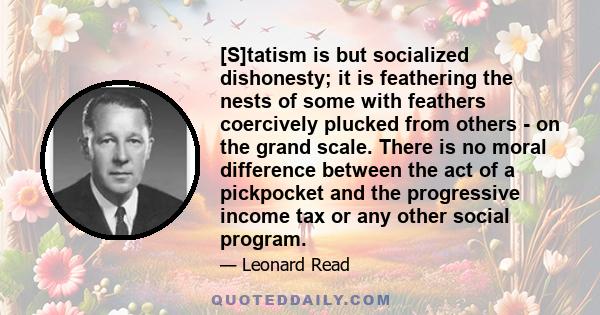 [S]tatism is but socialized dishonesty; it is feathering the nests of some with feathers coercively plucked from others - on the grand scale. There is no moral difference between the act of a pickpocket and the progressive income tax or any other social program.

— Leonard Read

QUOTEDDAILY.COM